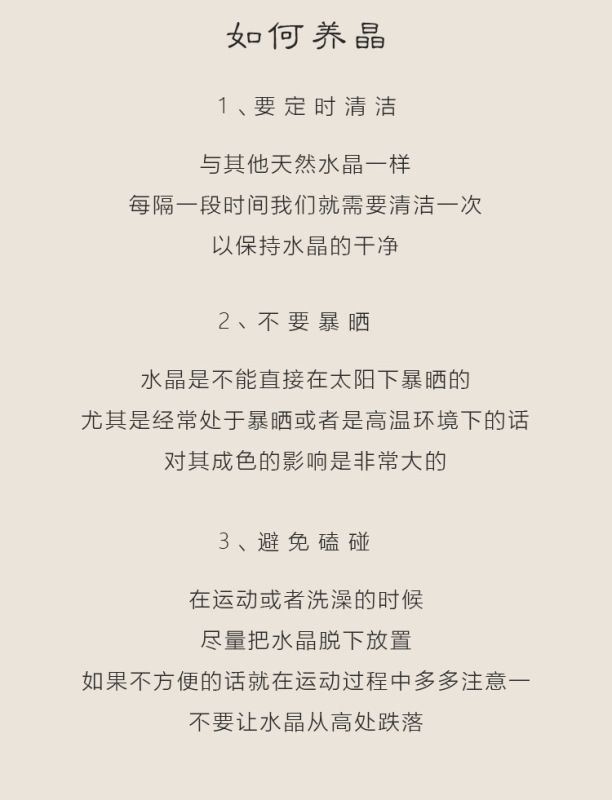 如何养晶

1、要定时清洁

与其他天然水晶一样
每隔一段时间我们就需要清洁一次
以保持水晶的干净

2、不要暴晒

水晶是不能直接在太阳下暴晒的
尤其是经常处于暴晒或者是高温环境下的话
对其成色的影响是非常大的

3、避免磕碰

在运动或者洗澡的时候
尽量把水晶脱下放置
如果不方便的话就在运动过程中多多注意一
不要让水晶从高处跌落